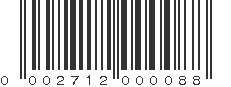 0 002712 000088